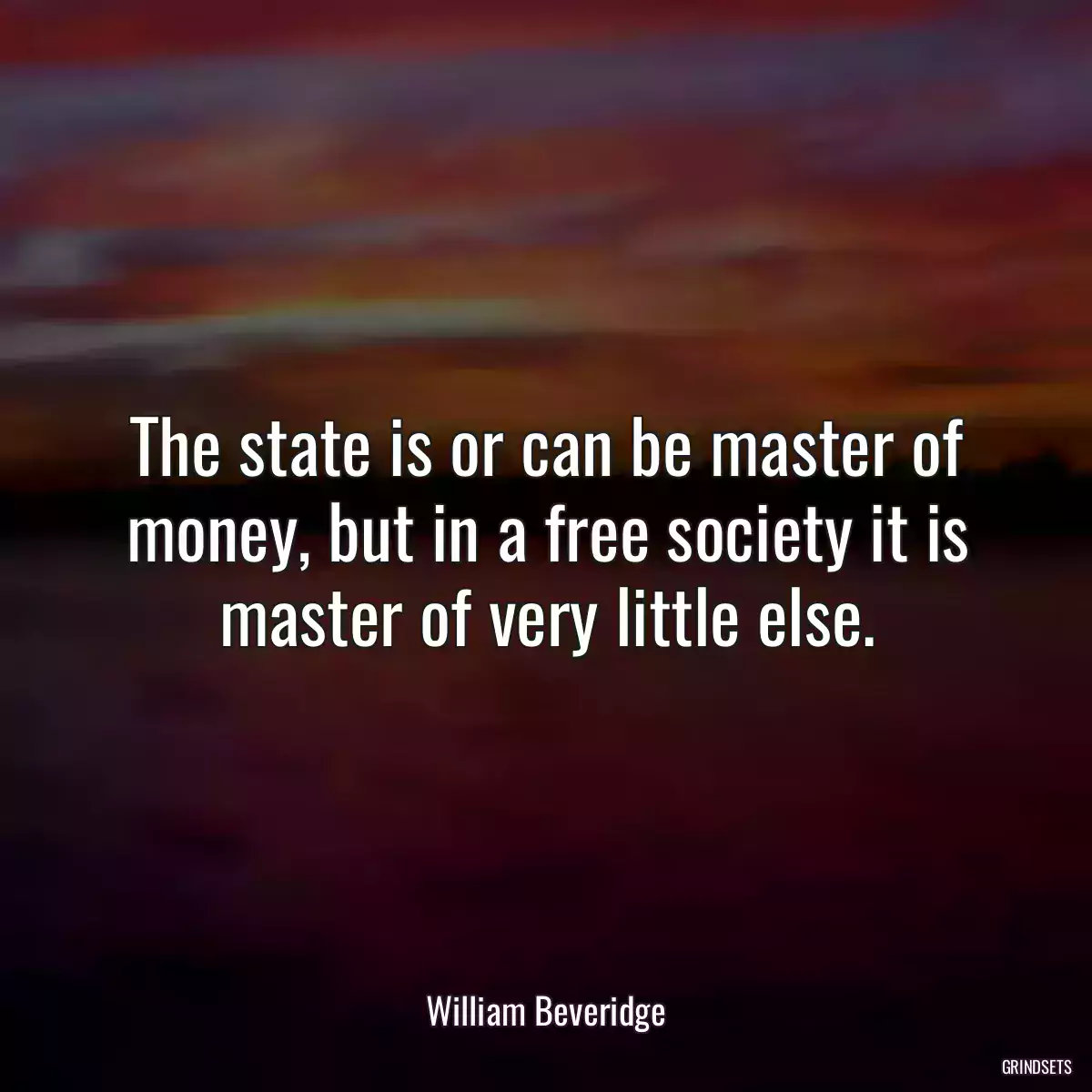 The state is or can be master of money, but in a free society it is master of very little else.

William Beveridge

GRINDSETS